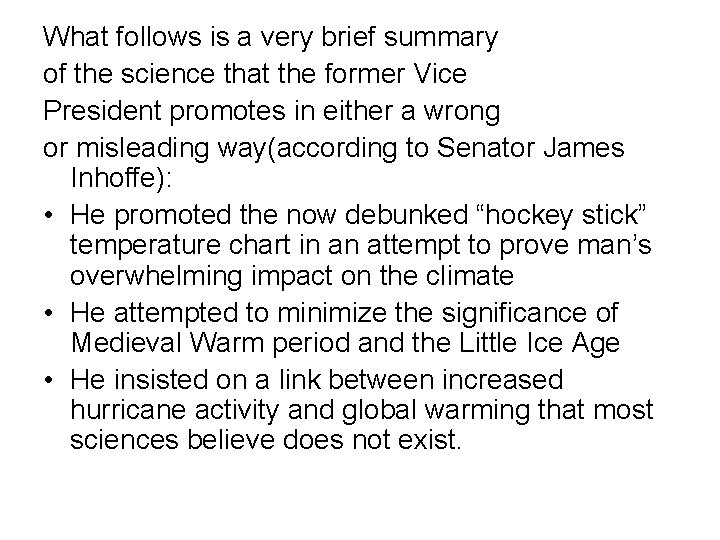 What follows is a very brief summary

of the science that the former Vice

President promotes in either a wrong

or misleading way(according to Senator James Inhoffe):

• He promoted the now debunked “hockey stick” temperature chart in an attempt to prove man’s overwhelming impact on the climate
• He attempted to minimize the significance of Medieval Warm period and the Little Ice Age
• He insisted on a link between increased hurricane activity and global warming that most sciences believe does not exist.